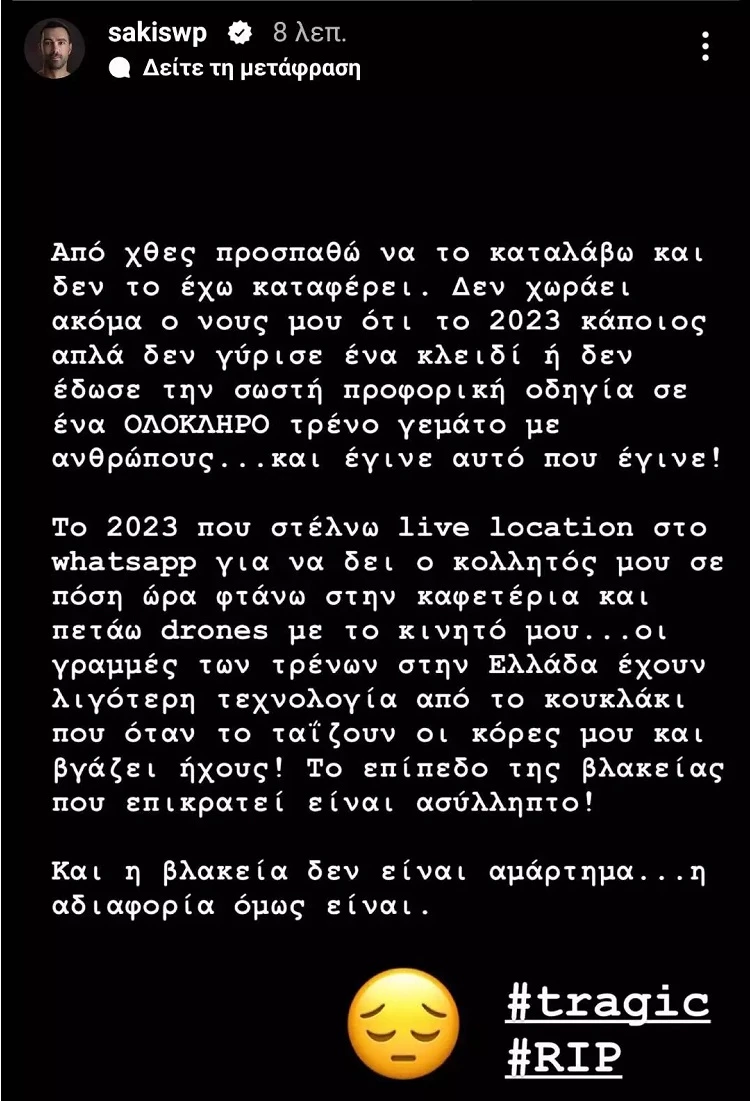 sakiswp 8 λεπ.
Δείτε τη μετάφραση

Από χθες προσπαθώ να το καταλάβω και δεν το έχω καταφέρει. Δεν χωράει ακόμα ο νους μου ότι το 2023 κάποιος απλά δεν γύρισε ένα κλειδί ή δεν έδωσε την σωστή προφορική οδηγία σε ένα ΟΛΟΚΛΗΡΟ τρένο γεμάτο με ανθρώπους...και έγινε αυτό που έγινε!

Το 2023 που στέλνω live location στο whatsapp για να δει ο κολλητός μου σε πόση ώρα φτάνω στην καφετέρια και πετάω drones με το κινητό μου...οι γραμμές των τρένων στην Ελλάδα έχουν λιγότερη τεχνολογία από το κουκλάκι που όταν το ταΐζουν οι κόρες μου και βγάζει ήχους! Το επίπεδο της βλακείας που επικρατεί είναι ασύλληπτο!

Και η βλακεία δεν είναι αμάρτημα...η αδιαφορία όμως είναι.

#tragic
#RIP